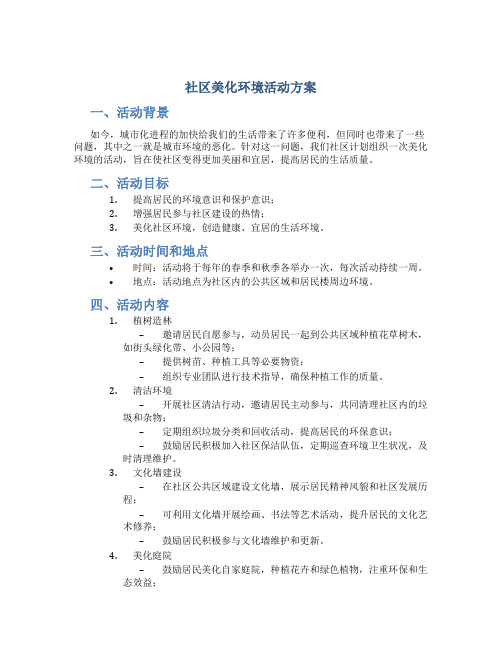 社区美化环境活动方案

一、活动背景

如今，城市化进程的加快给我们的生活带来了许多便利，但同时也带来了一些问题，其中之一就是城市环境的恶化。针对这一问题，我们社区计划组织一次美化环境的活动，旨在使社区变得更加美丽和宜居，提高居民的生活质量。

二、活动目标

1. 提高居民的环境意识和保护意识；
2. 增强居民参与社区建设的热情；
3. 美化社区环境，创造健康、宜居的生活环境。

三、活动时间和地点

• 时间：活动将于每年的春季和秋季各举办一次，每次活动持续一周。
• 地点：活动地点为社区内的公共区域和居民楼周边环境。

四、活动内容

1. 植树造林
– 邀请居民自愿参与，动员居民一起到公共区域种植花草树木，如街头绿化带、小公园等；
– 提供树苗、种植工具等必要物资；
– 组织专业团队进行技术指导，确保种植工作的质量。
2. 清洁环境
– 开展社区清洁行动，邀请居民主动参与，共同清理社区内的垃圾和杂物；
– 定期组织垃圾分类和回收活动，提高居民的环保意识；
– 鼓励居民积极加入社区保洁队伍，定期巡查环境卫生状况，及时清理维护。
3. 文化墙建设
– 在社区公共区域建设文化墙，展示居民精神风貌和社区发展历程；
– 可利用文化墙开展绘画、书法等艺术活动，提升居民的文化艺术修养；
– 鼓励居民积极参与文化墙维护和更新。
4. 美化庭院
– 鼓励居民美化自家庭院，种植花卉和绿色植物，注重环保和生态效益；